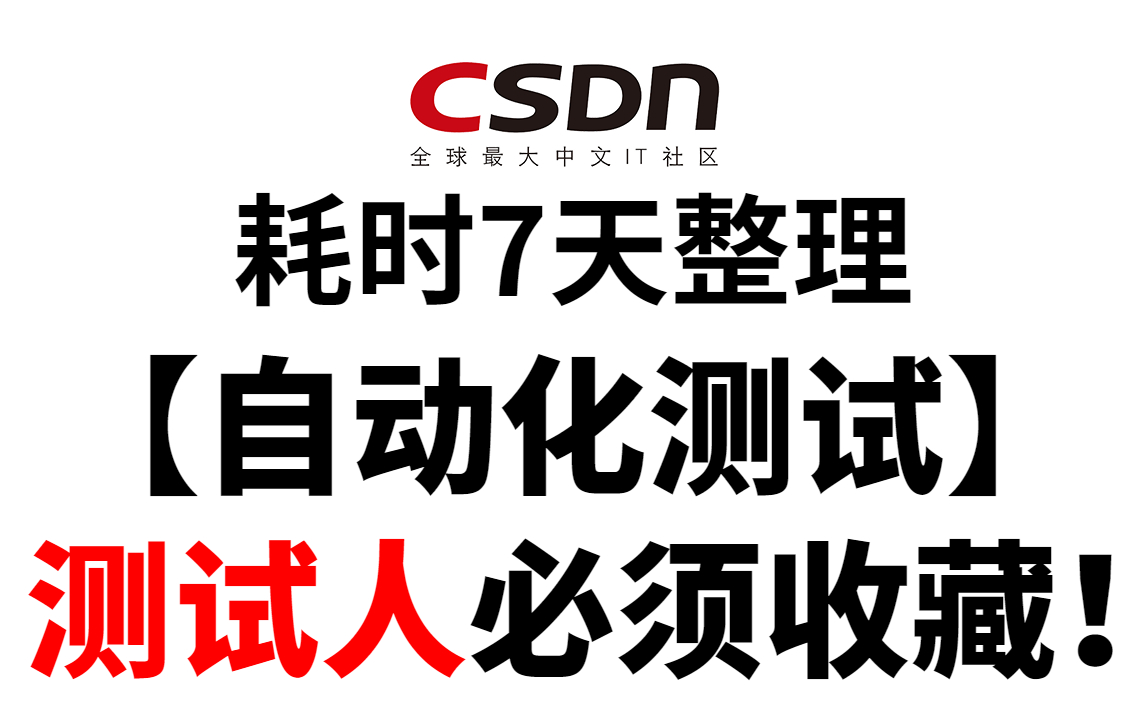 CSDN
全球最大中文IT社区

耗时7天整理

【自动化测试】

测试人必须收藏！